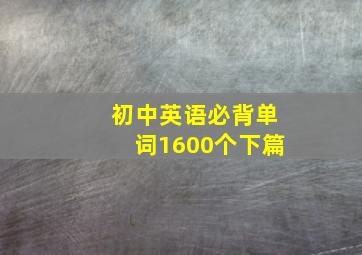 初中英语必背单词1600个下篇